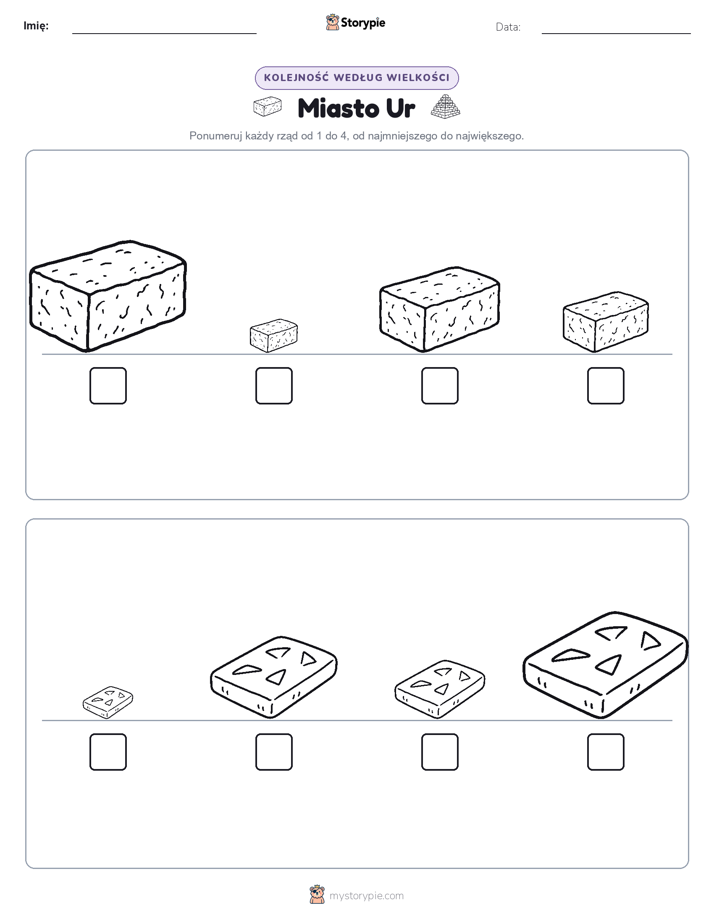 Imię:

Storypie

Data:

KOLEJNOŚĆ WEDŁUG WIELKOŚCI

Miasto Ur

Ponumeruj każdy rząd od 1 do 4, od najmniejszego do największego.

mystorypie.com